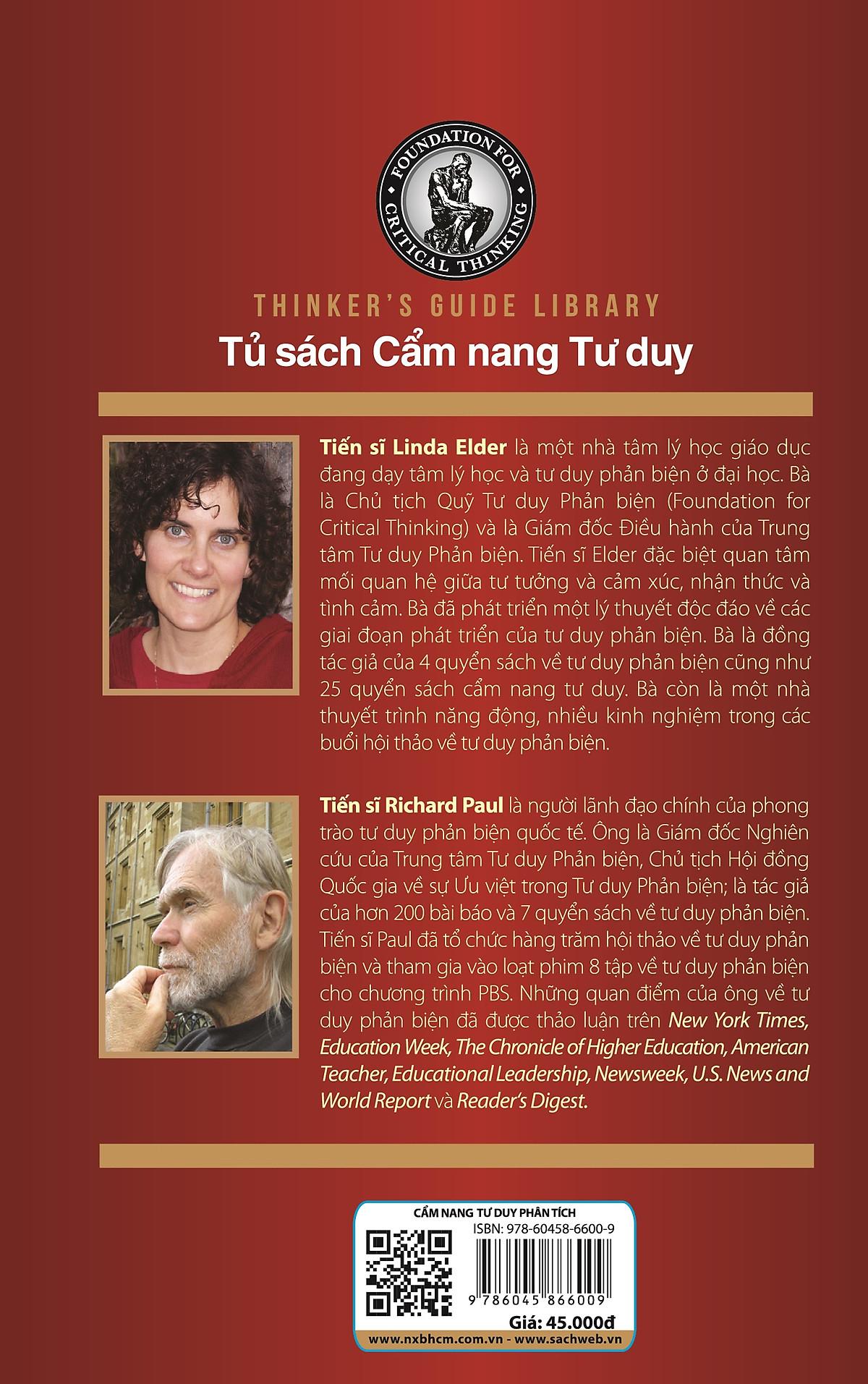 FOUNDATION FOR CRITICAL THINKING

THINKER'S GUIDE LIBRARY

Tủ sách Cẩm nang Tư duy

Tiến sĩ Linda Elder là một nhà tâm lý học giáo dục đang dạy tâm lý học và tư duy phản biện ở đại học. Bà là Chủ tịch Quỹ Tư duy Phản biện (Foundation for Critical Thinking) và là Giám đốc Điều hành của Trung tâm Tư duy Phản biện. Tiến sĩ Elder đặc biệt quan tâm mối quan hệ giữa tư tưởng và cảm xúc, nhận thức và tình cảm. Bà đã phát triển một lý thuyết độc đáo về các giai đoạn phát triển của tư duy phản biện. Bà là đồng tác giả của 4 quyển sách về tư duy phản biện cũng như 25 quyển sách cẩm nang tư duy. Bà còn là một nhà thuyết trình năng động, nhiều kinh nghiệm trong các buổi hội thảo về tư duy phản biện.

Tiến sĩ Richard Paul là người lãnh đạo chính của phong trào tư duy phản biện quốc tế. Ông là Giám đốc Nghiên cứu của Trung tâm Tư duy Phản biện, Chủ tịch Hội đồng Quốc gia về sự Ưu việt trong Tư duy Phản biện; là tác giả của hơn 200 bài báo và 7 quyển sách về tư duy phản biện. Tiến sĩ Paul đã tổ chức hàng trăm hội thảo về tư duy phản biện và tham gia vào loạt phim 8 tập về tư duy phản biện cho chương trình PBS. Những quan điểm của ông về tư duy phản biện đã được thảo luận trên New York Times, Education Week, The Chronicle of Higher Education, American Teacher, Educational Leadership, Newsweek, U.S. News and World Report và Reader's Digest.

CẨM NANG TƯ DUY PHÂN TÍCH
ISBN: 978-60458-6600-9
9 786045 866009
Giá: 45.000đ
www.nxbhcm.com.vn - www.sachweb.vn